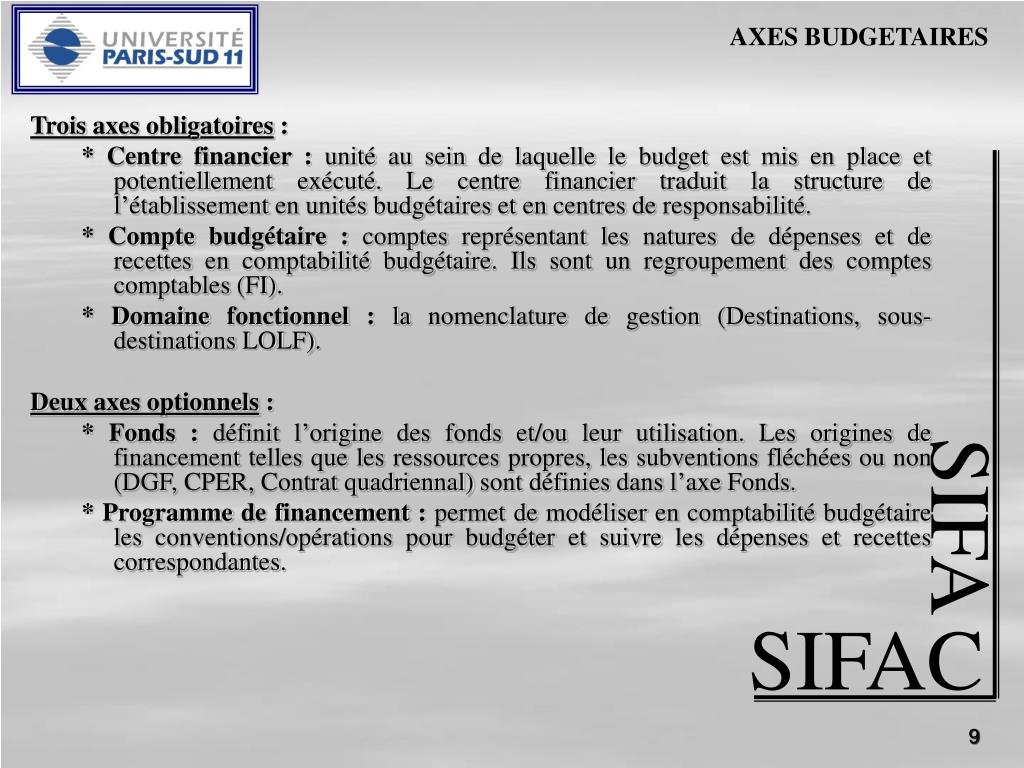 UNIVERSITÉ PARIS-SUD 11

AXES BUDGETAIRES

Trois axes obligatoires :

* Centre financier : unité au sein de laquelle le budget est mis en place et potentiellement exécuté. Le centre financier traduit la structure de l'établissement en unités budgétaires et en centres de responsabilité.

* Compte budgétaire : comptes représentant les natures de dépenses et de recettes en comptabilité budgétaire. Ils sont un regroupement des comptes comptables (FI).

* Domaine fonctionnel : la nomenclature de gestion (Destinations, sous-destinations LOLF).

Deux axes optionnels :

* Fonds : définit l'origine des fonds et/ou leur utilisation. Les origines de financement telles que les ressources propres, les subventions fléchées ou non (DGF, CPER, Contrat quadriennal) sont définies dans l'axe Fonds.

* Programme de financement : permet de modéliser en comptabilité budgétaire les conventions/opérations pour budgéter et suivre les dépenses et recettes correspondantes.

SIFA

SIFAC

9